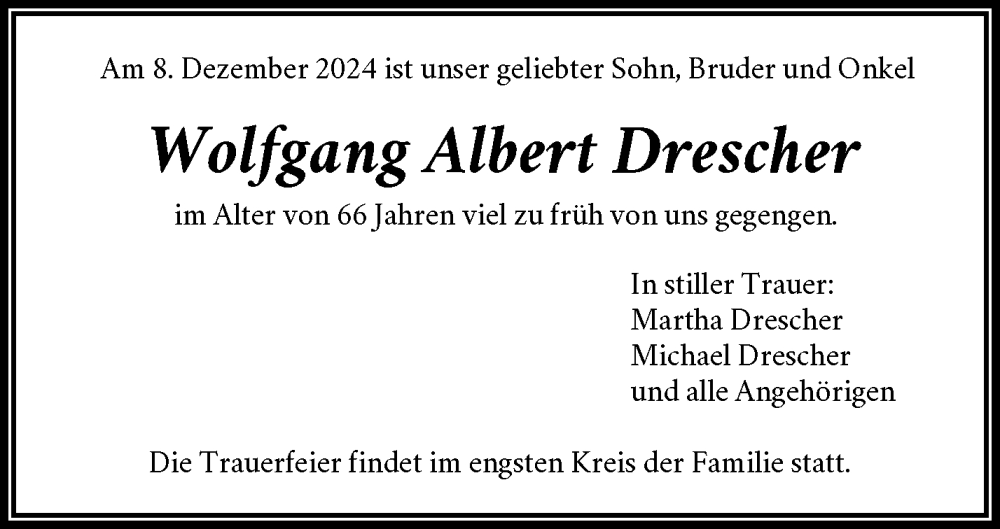 Am 8. Dezember 2024 ist unser geliebter Sohn, Bruder und Onkel

Wolfgang Albert Drescher

im Alter von 66 Jahren viel zu früh von uns gegengen.

In stiller Trauer:
Martha Drescher
Michael Drescher
und alle Angehörigen

Die Trauerfeier findet im engsten Kreis der Familie statt.